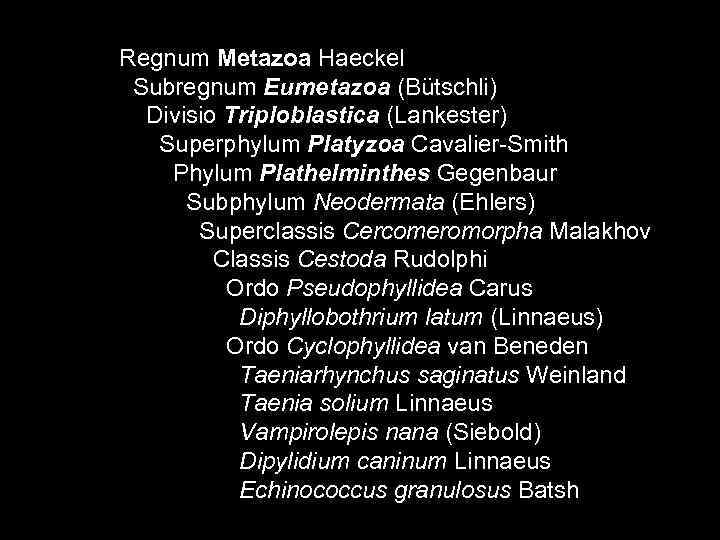 Regnum Metazoa Haeckel
Subregnum Eumetazoa (Bütschli)
Divisio Triploblastica (Lankester)
Superphylum Platyzoa Cavalier-Smith
Phylum Plathelminthes Gegenbaur
Subphylum Neodermata (Ehlers)
Superclassis Cercomeromorpha Malakhov
Classis Cestoda Rudolphi
Ordo Pseudophyllidea Carus
Diphyllobothrium latum (Linnaeus)
Ordo Cyclophyllidea van Beneden
Taeniarhynchus saginatus Weinland
Taenia solium Linnaeus
Vampirolepis nana (Siebold)
Dipylidium caninum Linnaeus
Echinococcus granulosus Batsh